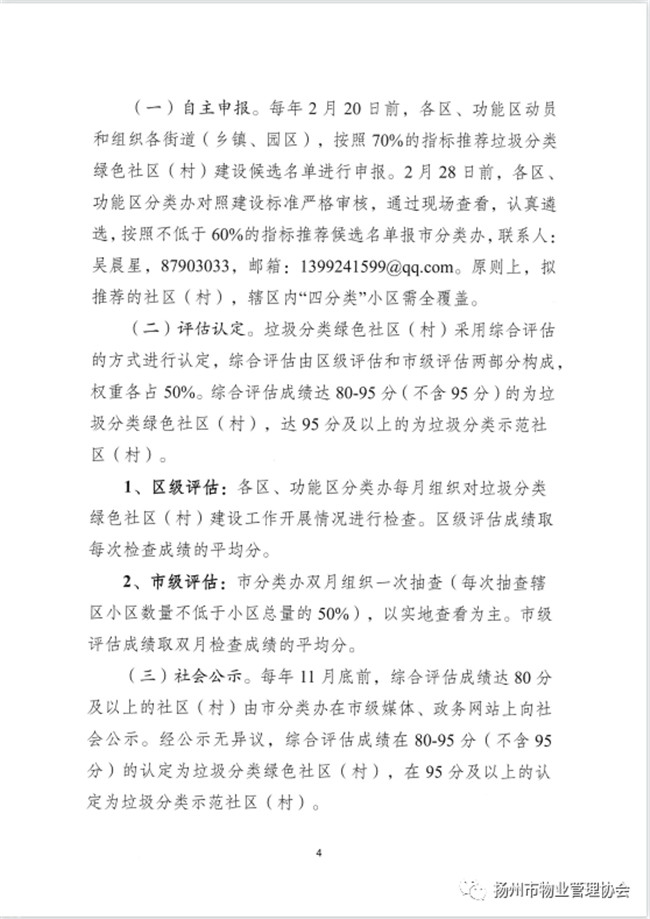 （一）自主申报。每年2月20日前，各区、功能区动员和组织各街道（乡镇、园区），按照70%的指标推荐垃圾分类绿色社区（村）建设候选名单进行申报。2月28日前，各区、功能区分类办对照建设标准严格审核，通过现场查看，认真遴选，按照不低于60%的指标推荐候选名单报市分类办，联系人：吴晨星，87903033，邮箱：1399241599@qq.com。原则上，拟推荐的社区（村），辖区内“四分类”小区需全覆盖。

（二）评估认定。垃圾分类绿色社区（村）采用综合评估的方式进行认定，综合评估由区级评估和市级评估两部分构成，权重各占50%。综合评估成绩达80-95分（不含95分）的为垃圾分类绿色社区（村），达95分及以上的为垃圾分类示范社区（村）。

1、区级评估：各区、功能区分类办每月组织对垃圾分类绿色社区（村）建设工作开展情况进行检查。区级评估成绩取每次检查成绩的平均分。

2、市级评估：市分类办双月组织一次抽查（每次抽查辖区小区数量不低于小区总量的50%），以实地查看为主。市级评估成绩取双月检查成绩的平均分。

（三）社会公示。每年11月底前，综合评估成绩达80分及以上的社区（村）由市分类办在市级媒体、政务网站上向社会公示。经公示无异议，综合评估成绩在80-95分（不含95分）的认定为垃圾分类绿色社区（村），在95分及以上的认定为垃圾分类示范社区（村）。

4

扬州市物业管理协会